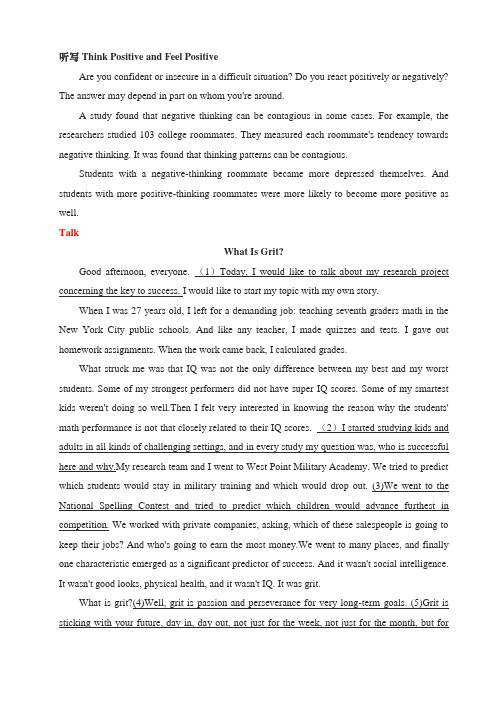 听写 Think Positive and Feel Positive

Are you confident or insecure in a difficult situation? Do you react positively or negatively? The answer may depend in part on whom you're around.

A study found that negative thinking can be contagious in some cases. For example, the researchers studied 103 college roommates. They measured each roommate's tendency towards negative thinking. It was found that thinking patterns can be contagious.

Students with a negative-thinking roommate became more depressed themselves. And students with more positive-thinking roommates were more likely to become more positive as well.

Talk

What Is Grit?

Good afternoon, everyone. （1）Today, I would like to talk about my research project concerning the key to success. I would like to start my topic with my own story.

When I was 27 years old, I left for a demanding job: teaching seventh graders math in the New York City public schools. And like any teacher, I made quizzes and tests. I gave out homework assignments. When the work came back, I calculated grades.

What struck me was that IQ was not the only difference between my best and my worst students. Some of my strongest performers did not have super IQ scores. Some of my smartest kids weren't doing so well.Then I felt very interested in knowing the reason why the students' math performance is not that closely related to their IQ scores. （2）I started studying kids and adults in all kinds of challenging settings, and in every study my question was, who is successful here and why.My research team and I went to West Point Military Academy. We tried to predict which students would stay in military training and which would drop out. (3)We went to the National Spelling Contest and tried to predict which children would advance furthest in competition. We worked with private companies, asking, which of these salespeople is going to keep their jobs? And who's going to earn the most money.We went to many places, and finally one characteristic emerged as a significant predictor of success. And it wasn't social intelligence. It wasn't good looks, physical health, and it wasn't IQ. It was grit.

What is grit?(4)Well, grit is passion and perseverance for very long-term goals. (5)Grit is sticking with your future, day in, day out, not just for the week, not just for the month, but for